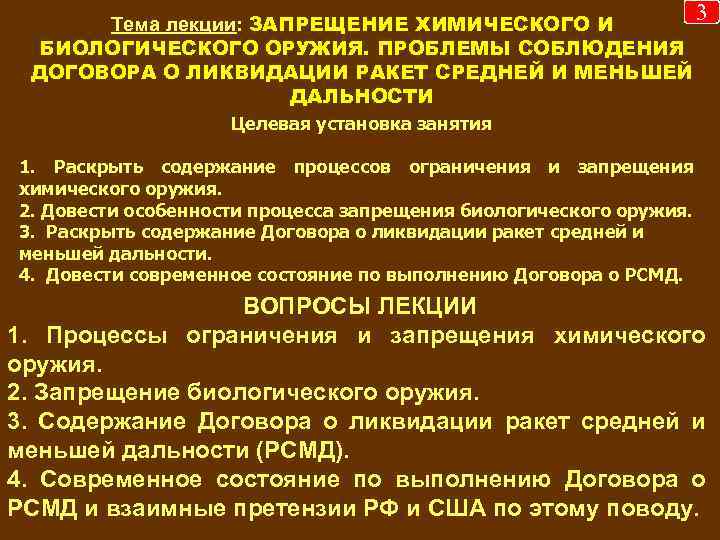 3

Тема лекции: ЗАПРЕЩЕНИЕ ХИМИЧЕСКОГО И БИОЛОГИЧЕСКОГО ОРУЖИЯ. ПРОБЛЕМЫ СОБЛЮДЕНИЯ ДОГОВОРА О ЛИКВИДАЦИИ РАКЕТ СРЕДНЕЙ И МЕНЬШЕЙ ДАЛЬНОСТИ

Целевая установка занятия

1. Раскрыть содержание процессов ограничения и запрещения химического оружия.
2. Довести особенности процесса запрещения биологического оружия.
3. Раскрыть содержание Договора о ликвидации ракет средней и меньшей дальности.
4. Довести современное состояние по выполнению Договора о РСМД.

ВОПРОСЫ ЛЕКЦИИ

1. Процессы ограничения и запрещения химического оружия.
2. Запрещение биологического оружия.
3. Содержание Договора о ликвидации ракет средней и меньшей дальности (РСМД).
4. Современное состояние по выполнению Договора о РСМД и взаимные претензии РФ и США по этому поводу.